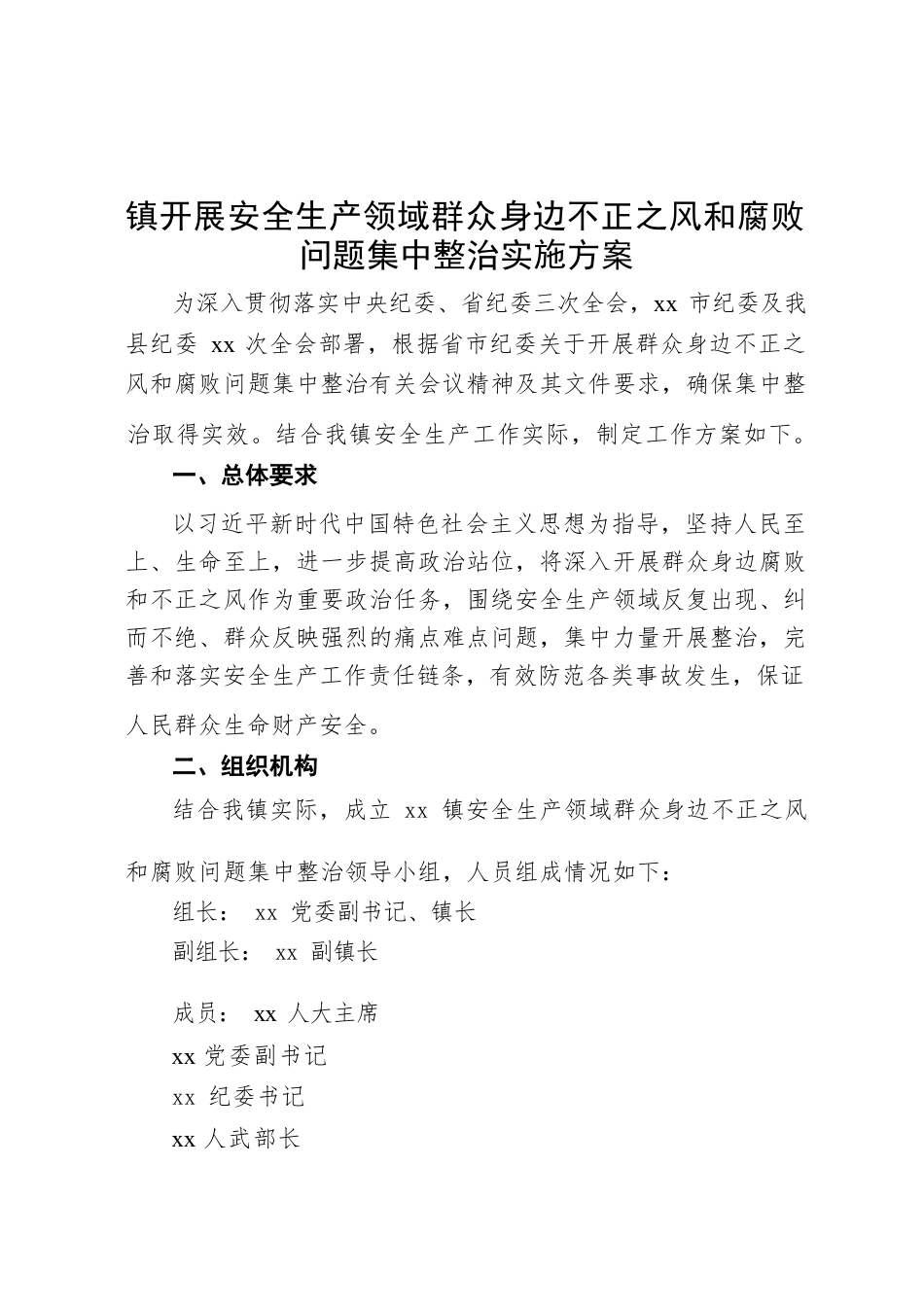 镇开展安全生产领域群众身边不正之风和腐败问题集中整治实施方案

为深入贯彻落实中央纪委、省纪委三次全会，xx 市纪委及我县纪委 xx 次全会部署，根据省市纪委关于开展群众身边不正之风和腐败问题集中整治有关会议精神及其文件要求，确保集中整治取得实效。结合我镇安全生产工作实际，制定工作方案如下。

一、总体要求

以习近平新时代中国特色社会主义思想为指导，坚持人民至上、生命至上，进一步提高政治站位，将深入开展群众身边腐败和不正之风作为重要政治任务，围绕安全生产领域反复出现、纠而不绝、群众反映强烈的痛点难点问题，集中力量开展整治，完善和落实安全生产工作责任链条，有效防范各类事故发生，保证人民群众生命财产安全。

二、组织机构

结合我镇实际，成立 xx 镇安全生产领域群众身边不正之风和腐败问题集中整治领导小组，人员组成情况如下：

组长： xx 党委副书记、镇长

副组长： xx 副镇长

成员： xx 人大主席

xx 党委副书记

xx 纪委书记

xx 人武部长